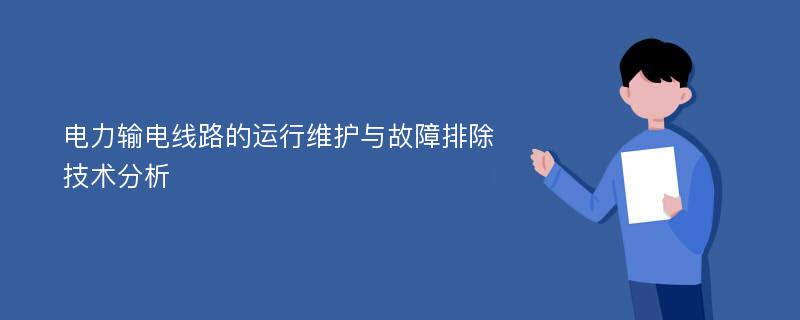 电力输电线路的运行维护与故障排除技术分析